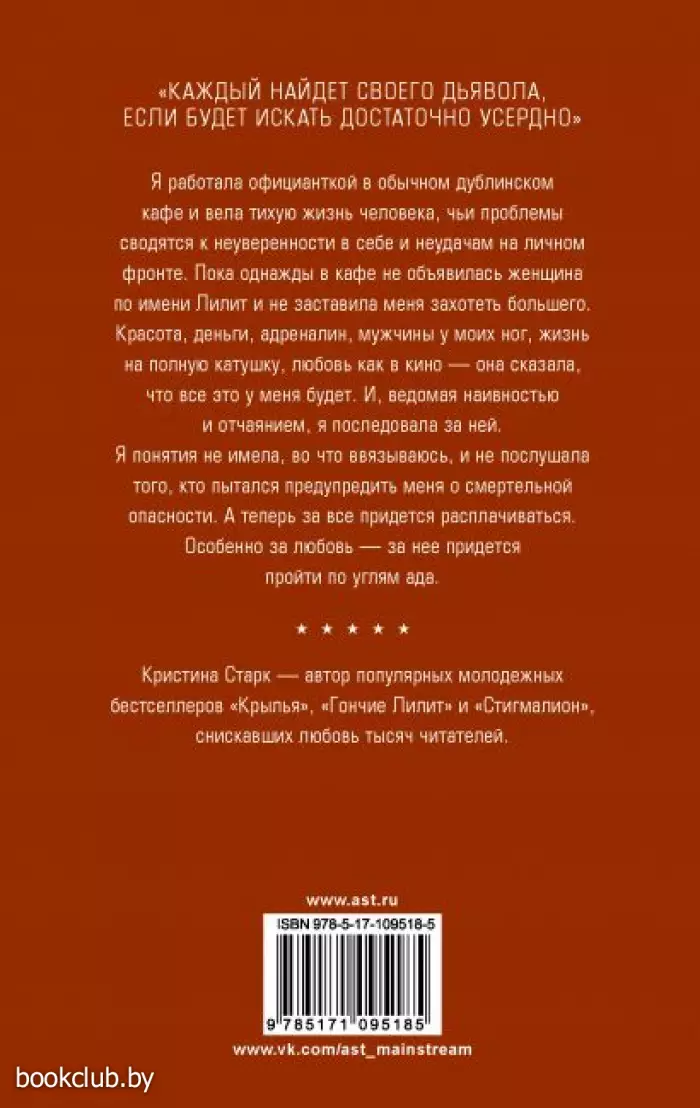 «КАЖДЫЙ НАЙДЕТ СВОЕГО ДЬЯВОЛА, ЕСЛИ БУДЕТ ИСКАТЬ ДОСТАТОЧНО УСЕРДНО»

Я работала официанткой в обычном дублинском кафе и вела тихую жизнь человека, чьи проблемы сводятся к неуверенности в себе и неудачам на личном фронте. Пока однажды в кафе не объявилась женщина по имени Лилит и не заставила меня захотеть большего. Красота, деньги, адреналин, мужчины у моих ног, жизнь на полную катушку, любовь как в кино — она сказала, что все это у меня будет. И, ведомая наивностью и отчаянием, я последовала за ней.
Я понятия не имела, во что ввязываюсь, и не послушала того, кто пытался предупредить меня о смертельной опасности. А теперь за все придется расплачиваться. Особенно за любовь — за нее придется пройти по углям ада.

★ ★ ★ ★ ★

Кристина Старк — автор популярных молодежных бестселлеров «Крылья», «Гончие Лилит» и «Стигмалион», снискавших любовь тысяч читателей.

www.ast.ru

ISBN 978-5-17-109518-5

9 785171 095185

www.vk.com/ast_mainstream

bookclub.by